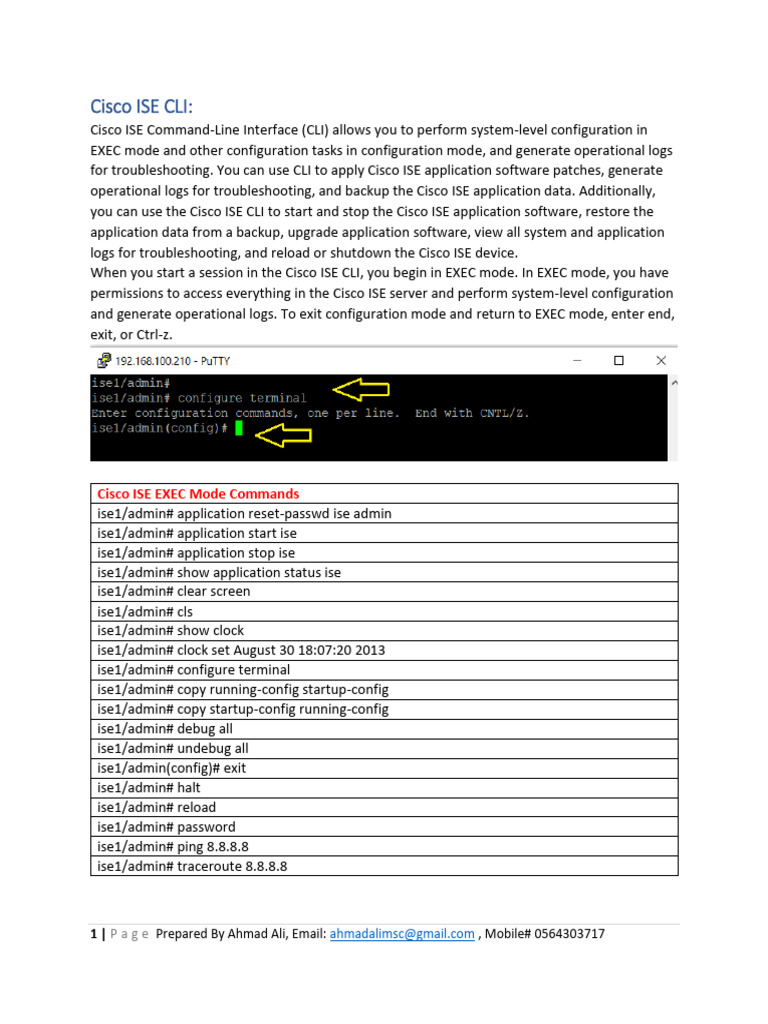 Cisco ISE CLI:

Cisco ISE Command-Line Interface (CLI) allows you to perform system-level configuration in EXEC mode and other configuration tasks in configuration mode, and generate operational logs for troubleshooting. You can use CLI to apply Cisco ISE application software patches, generate operational logs for troubleshooting, and backup the Cisco ISE application data. Additionally, you can use the Cisco ISE CLI to start and stop the Cisco ISE application software, restore the application data from a backup, upgrade application software, view all system and application logs for troubleshooting, and reload or shutdown the Cisco ISE device.
When you start a session in the Cisco ISE CLI, you begin in EXEC mode. In EXEC mode, you have permissions to access everything in the Cisco ISE server and perform system-level configuration and generate operational logs. To exit configuration mode and return to EXEC mode, enter end, exit, or Ctrl-z.

192.168.100.210 - PuTTY

ise1/admin#
ise1/admin# configure terminal
Enter configuration commands, one per line. End with CNTL/Z.
ise1/admin(config)#

| Cisco ISE EXEC Mode Commands |
|---|
| ise1/admin# application reset-passwd ise admin |
| ise1/admin# application start ise |
| ise1/admin# application stop ise |
| ise1/admin# show application status ise |
| ise1/admin# clear screen |
| ise1/admin# cls |
| ise1/admin# show clock |
| ise1/admin# clock set August 30 18:07:20 2013 |
| ise1/admin# configure terminal |
| ise1/admin# copy running-config startup-config |
| ise1/admin# copy startup-config running-config |
| ise1/admin# debug all |
| ise1/admin# undebug all |
| ise1/admin(config)# exit |
| ise1/admin# halt |
| ise1/admin# reload |
| ise1/admin# password |
| ise1/admin# ping 8.8.8.8 |
| ise1/admin# traceroute 8.8.8.8 |

1 | P a g e Prepared By Ahmad Ali, Email: ahmadalimsc@gmail.com , Mobile# 0564303717